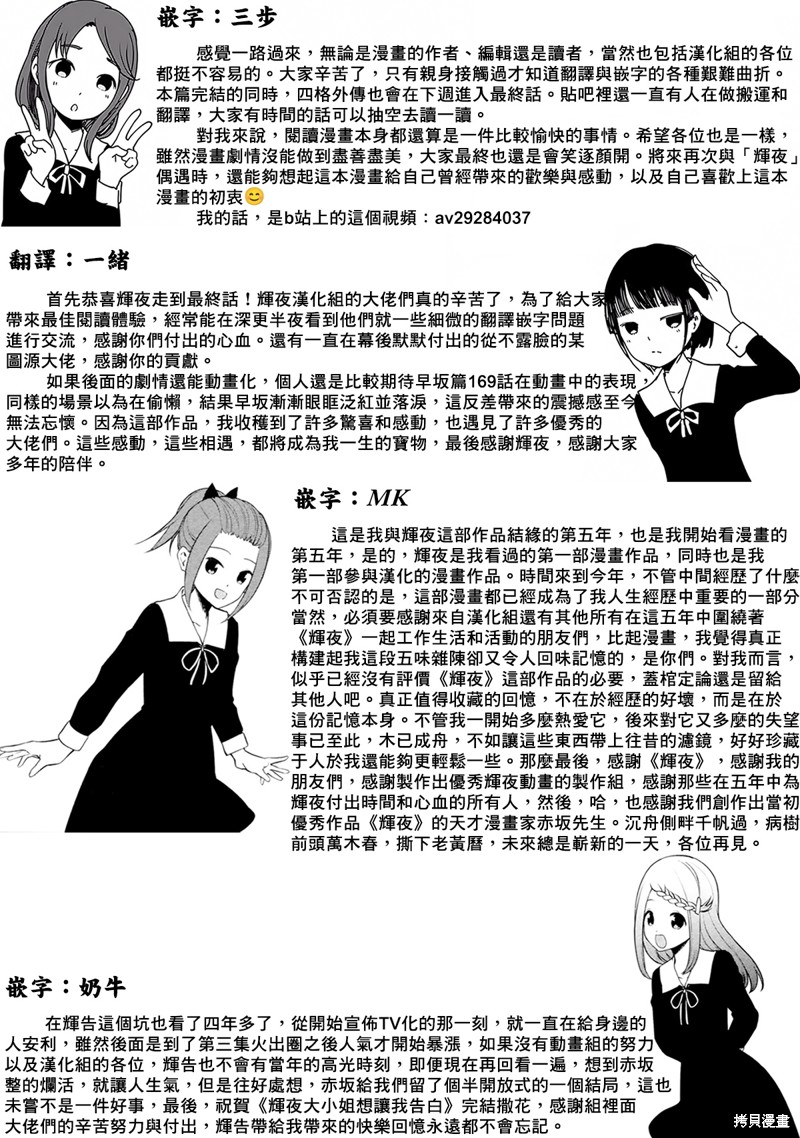 嵌字：三步

感覺一路過來，無論是漫畫的作者、編輯還是讀者，當然也包括漢化組的各位都挺不容易的。大家辛苦了，只有親身接觸過才知道翻譯與嵌字的各種艱難曲折。本篇完結的同時，四格外傳也會在下週進入最終話。貼吧裡還一直有人在做搬運和翻譯，大家有時間的話可以抽空去讀一讀。

對我來說，閱讀漫畫本身都還算是一件比較愉快的事情。希望各位也是一樣，雖然漫畫劇情沒能做到盡善盡美，大家最終也還是會笑逐顏開。將來再次與「輝夜」偶遇時，還能夠想起這本漫畫給自己曾經帶來的歡樂與感動，以及自己喜歡上這本漫畫的初衷😊

我的話，是b站上的這個視頻：av29284037

翻譯：一緒

首先恭喜輝夜走到最終話！輝夜漢化組的大佬們真的辛苦了，為了給大家帶來最佳閱讀體驗，經常能在深更半夜看到他們就一些細微的翻譯嵌字問題進行交流，感謝你們付出的心血。還有一直在幕後默默付出的從不露臉的某圖源大佬，感謝你的貢獻。

如果後面的劇情還能動畫化，個人還是比較期待早坂篇169話在動畫中的表現，同樣的場景以為在偷懶，結果早坂漸漸眼眶泛紅並落淚，這反差帶來的震撼感至今無法忘懷。因為這部作品，我收穫到了許多驚喜和感動，也遇見了許多優秀的大佬們。這些感動，這些相遇，都將成為我一生的寶物，最後感謝輝夜，感謝大家多年的陪伴。

嵌字：MK

這是我與輝夜這部作品結緣的第五年，也是我開始看漫畫的第五年，是的，輝夜是我看過的第一部漫畫作品，同時也是我第一部參與漢化的漫畫作品。時間來到今年，不管中間經歷了什麼不可否認的是，這部漫畫都已經成為了我人生經歷中重要的一部分當然，必須要感謝來自漢化組還有其他所有在這五年中圍繞著《輝夜》一起工作生活和活動的朋友們，比起漫畫，我覺得真正構建起我這段五味雜陳卻又令人回味記憶的，是你們。對我而言，似乎已經沒有評價《輝夜》這部作品的必要，蓋棺定論還是留給其他人吧。真正值得收藏的回憶，不在於經歷的好壞，而是在於這份記憶本身。不管我一開始多麼熱愛它，後來對它又多麼的失望事已至此，木已成舟，不如讓這些東西帶上往昔的濾鏡，好好珍藏于人於我還能夠更輕鬆一些。那麼最後，感謝《輝夜》，感謝我的朋友們，感謝製作出優秀輝夜動畫的製作組，感謝那些在五年中為輝夜付出時間和心血的所有人，然後，哈，也感謝我們創作出當初優秀作品《輝夜》的天才漫畫家赤坂先生。沉舟側畔千帆過，病樹前頭萬木春，撕下老黃曆，未來總是嶄新的一天，各位再見。

嵌字：奶牛

在輝告這個坑也看了四年多了，從開始宣佈TV化的那一刻，就一直在給身邊的人安利，雖然後面是到了第三集火出圈之後人氣才開始暴漲，如果沒有動畫組的努力以及漢化組的各位，輝告也不會有當年的高光時刻，即便現在再回看一遍，想到赤坂整的爛活，就讓人生氣，但是往好處想，赤坂給我們留了個半開放式的一個結局，這也未嘗不是一件好事，最後，祝賀《輝夜大小姐想讓我告白》完結撒花，感謝組裡面大佬們的辛苦努力與付出，輝告帶給我帶來的快樂回憶永遠都不會忘記。

拷貝漫畫